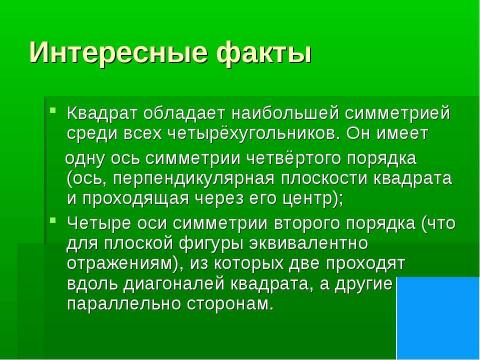 Интересные факты

Квадрат обладает наибольшей симметрией среди всех четырёхугольников. Он имеет

одну ось симметрии четвёртого порядка (ось, перпендикулярная плоскости квадрата и проходящая через его центр);

Четыре оси симметрии второго порядка (что для плоской фигуры эквивалентно отражениям), из которых две проходят вдоль диагоналей квадрата, а другие параллельно сторонам.